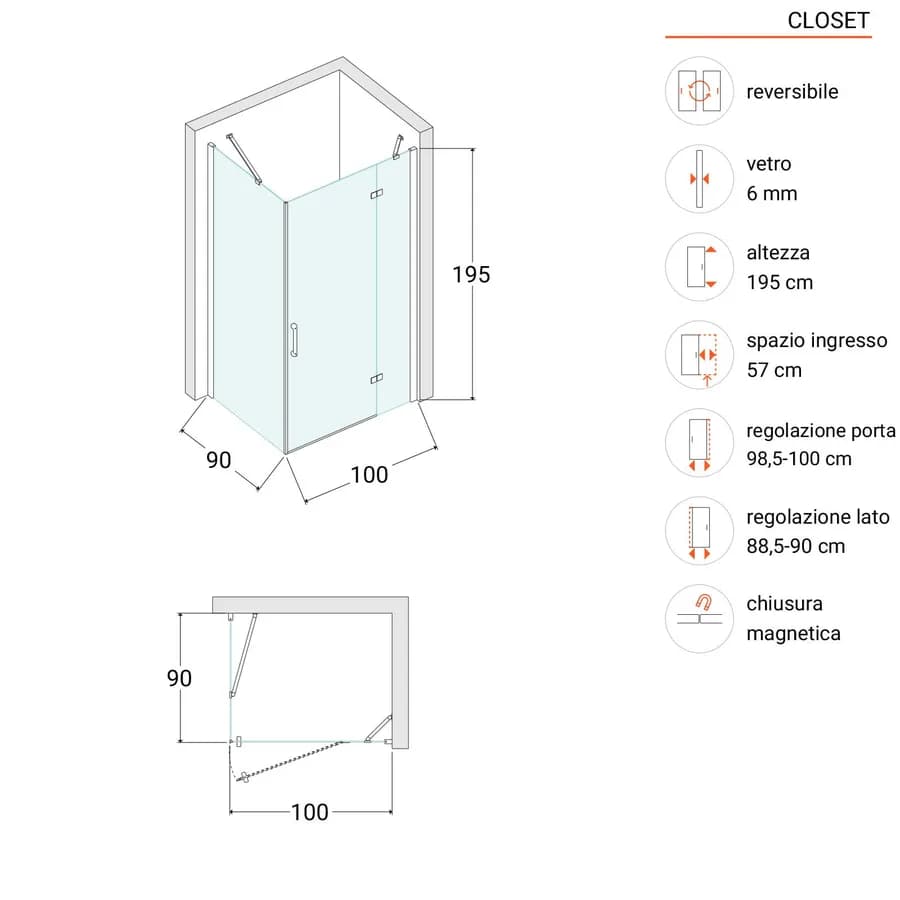 195

90

100

90

100

CLOSET

reversibile

vetro
6 mm

altezza
195 cm

spazio ingresso
57 cm

regolazione porta
98,5-100 cm

regolazione lato
88,5-90 cm

chiusura
magnetica